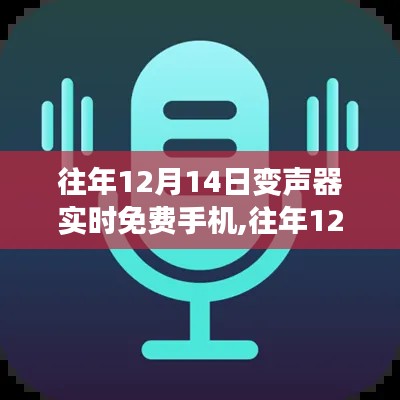 往年12月14日变声器实时免费手机,往年12